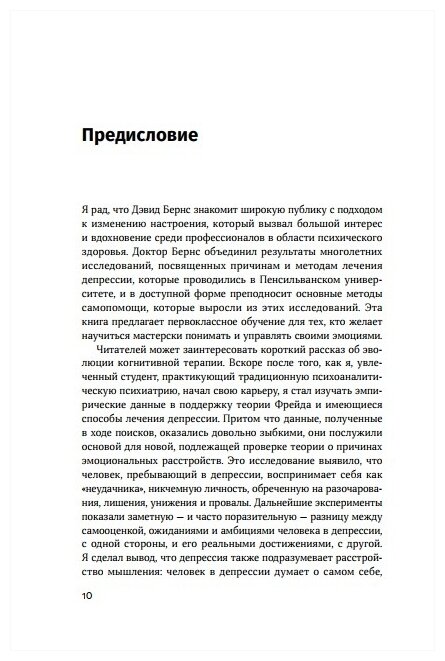 Предисловие

Я рад, что Дэвид Бернс знакомит широкую публику с подходом к изменению настроения, который вызвал большой интерес и вдохновение среди профессионалов в области психического здоровья. Доктор Бернс объединил результаты многолетних исследований, посвященных причинам и методам лечения депрессии, которые проводились в Пенсильванском университете, и в доступной форме преподносит основные методы самопомощи, которые выросли из этих исследований. Эта книга предлагает первоклассное обучение для тех, кто желает научиться мастерски понимать и управлять своими эмоциями.

Читателей может заинтересовать короткий рассказ об эволюции когнитивной терапии. Вскоре после того, как я, увлеченный студент, практикующий традиционную психоаналитическую психиатрию, начал свою карьеру, я стал изучать эмпирические данные в поддержку теории Фрейда и имеющиеся способы лечения депрессии. Притом что данные, полученные в ходе поисков, оказались довольно зыбкими, они послужили основой для новой, подлежащей проверке теории о причинах эмоциональных расстройств. Это исследование выявило, что человек, пребывающий в депрессии, воспринимает себя как «неудачника», никчемную личность, обреченную на разочарования, лишения, унижения и провалы. Дальнейшие эксперименты показали заметную — и часто поразительную — разницу между самооценкой, ожиданиями и амбициями человека в депрессии, с одной стороны, и его реальными достижениями, с другой. Я сделал вывод, что депрессия также подразумевает расстройство мышления: человек в депрессии думает о самом себе,

10